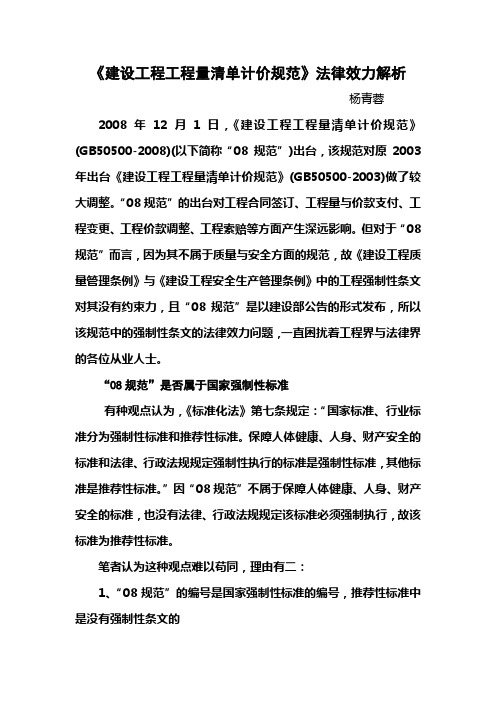 《建设工程工程量清单计价规范》法律效力解析

杨青蓉

2008 年 12 月 1 日，《建设工程工程量清单计价规范》(GB50500-2008)(以下简称“08 规范”)出台，该规范对原 2003 年出台《建设工程工程量清单计价规范》(GB50500-2003)做了较大调整。“08 规范”的出台对工程合同签订、工程量与价款支付、工程变更、工程价款调整、工程索赔等方面产生深远影响。但对于“08 规范”而言，因为其不属于质量与安全方面的规范，故《建设工程质量管理条例》与《建设工程安全生产管理条例》中的工程强制性条文对其没有约束力，且“08 规范”是以建设部公告的形式发布，所以该规范中的强制性条文的法律效力问题，一直困扰着工程界与法律界的各位从业人士。

“08 规范”是否属于国家强制性标准

有种观点认为，《标准化法》第七条规定：“国家标准、行业标准分为强制性标准和推荐性标准。保障人体健康、人身、财产安全的标准和法律、行政法规规定强制性执行的标准是强制性标准，其他标准是推荐性标准。”因“08 规范”不属于保障人体健康、人身、财产安全的标准，也没有法律、行政法规规定该标准必须强制执行，故该标准为推荐性标准。

笔者认为这种观点难以苟同，理由有二：

1、“08 规范”的编号是国家强制性标准的编号，推荐性标准中是没有强制性条文的